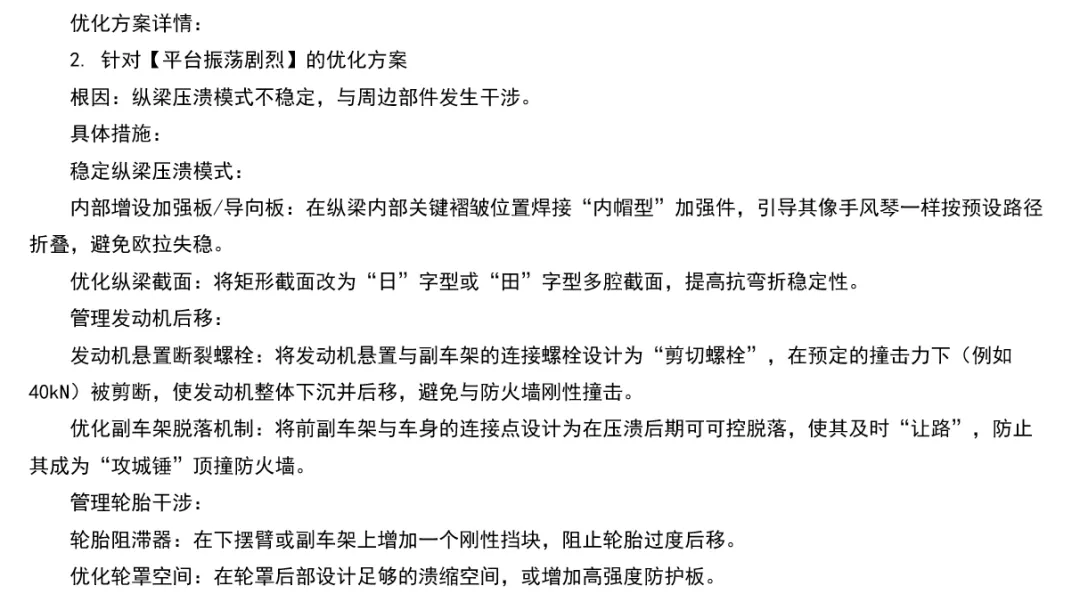 优化方案详情：

2. 针对【平台振荡剧烈】的优化方案

根因：纵梁压溃模式不稳定，与周边部件发生干涉。

具体措施：

稳定纵梁压溃模式：

内部增设加强板/导向板：在纵梁内部关键褶皱位置焊接“内帽型”加强件，引导其像手风琴一样按预设路径折叠，避免欧拉失稳。

优化纵梁截面：将矩形截面改为“日”字型或“田”字型多腔截面，提高抗弯折稳定性。

管理发动机后移：

发动机悬置断裂螺栓：将发动机悬置与副车架的连接螺栓设计为“剪切螺栓”，在预定的撞击力下（例如40kN）被剪断，使发动机整体下沉并后移，避免与防火墙刚性撞击。

优化副车架脱落机制：将前副车架与车身的连接点设计为在压溃后期可可控脱落，使其及时“让路”，防止其成为“攻城锤”顶撞防火墙。

管理轮胎干涉：

轮胎阻滞器：在下摆臂或副车架上增加一个刚性挡块，阻止轮胎过度后移。

优化轮罩空间：在轮罩后部设计足够的溃缩空间，或增加高强度防护板。